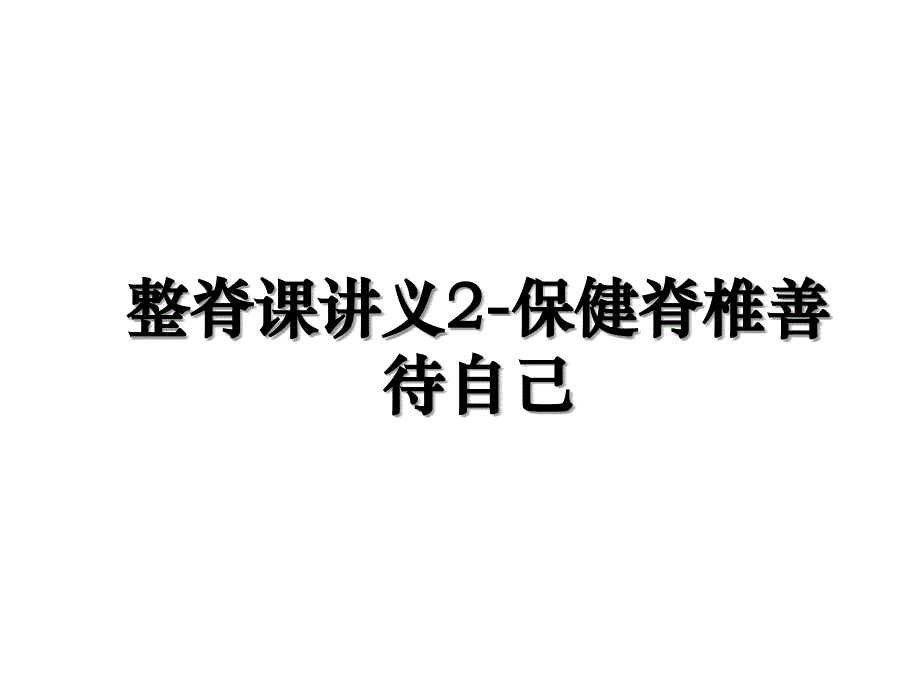 整脊课讲义2-保健脊椎善待自己